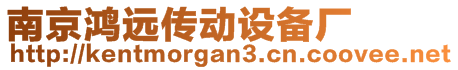 南京鸿远传动设备厂
http://kentmorgan3.cn.coovee.net